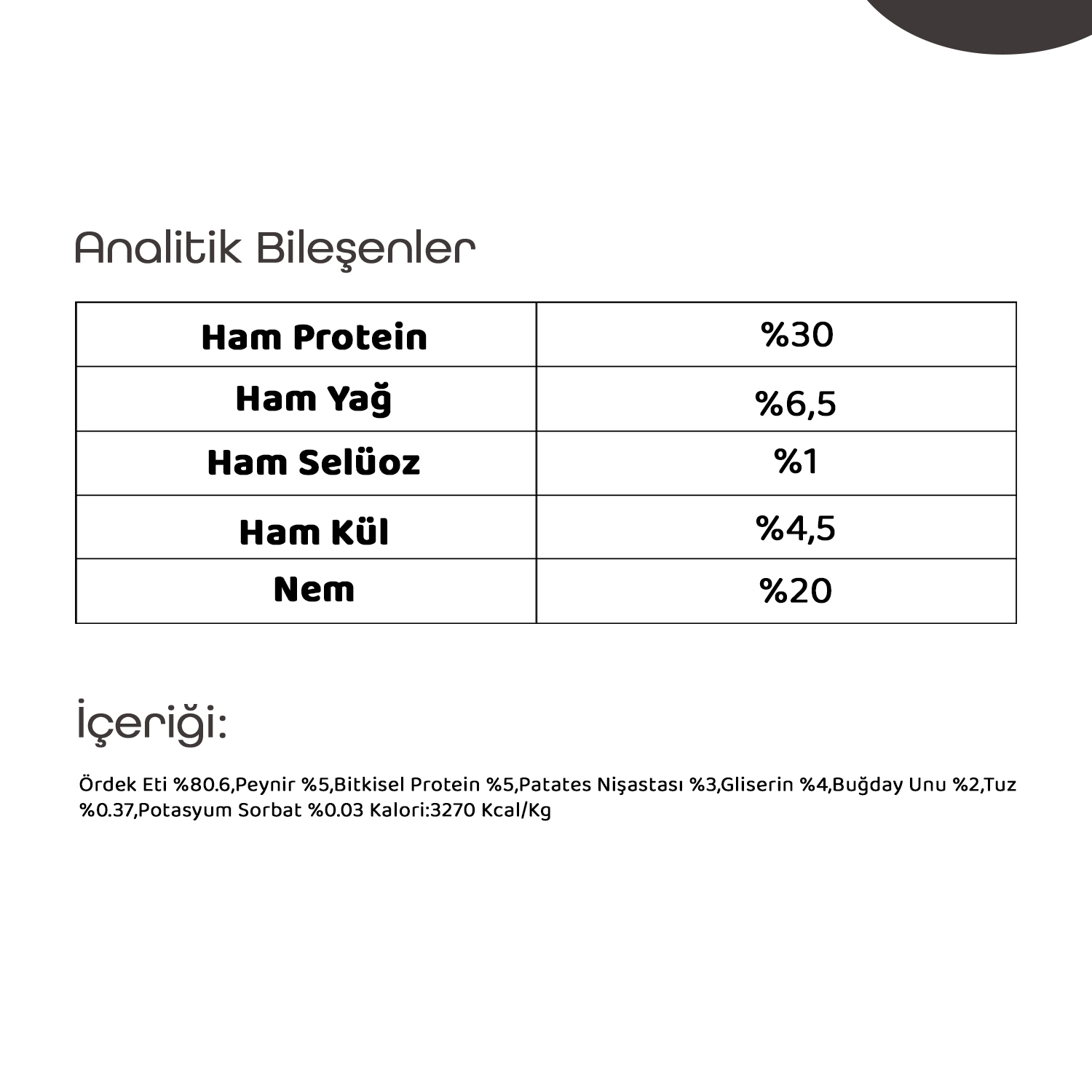 Analitik Bileşenler

| Ham Protein | %30 |
|---|---|
| Ham Yağ | %6,5 |
| Ham Selüoz | %1 |
| Ham Kül | %4,5 |
| Nem | %20 |

İçeriği:

Ördek Eti %80.6,Peynir %5,Bitkisel Protein %5,Patates Nişastası %3,Gliserin %4,Buğday Unu %2,Tuz %0.37,Potasyum Sorbat %0.03 Kalori:3270 Kcal/Kg